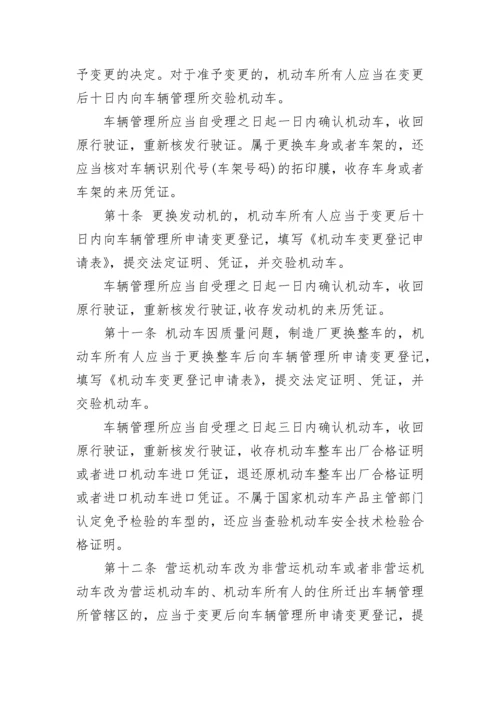 予变更的决定。对于准予变更的，机动车所有人应当在变更后十日内向车辆管理所交验机动车。

车辆管理所应当自受理之日起一日内确认机动车，收回原行驶证，重新核发行驶证。属于更换车身或者车架的，还应当核对车辆识别代号(车架号码)的拓印膜，收存车身或者车架的来历凭证。

第十条 更换发动机的，机动车所有人应当于变更后十日内向车辆管理所申请变更登记，填写《机动车变更登记申请表》，提交法定证明、凭证，并交验机动车。

车辆管理所应当自受理之日起一日内确认机动车，收回原行驶证，重新核发行驶证,收存发动机的来历凭证。

第十一条 机动车因质量问题，制造厂更换整车的，机动车所有人应当于更换整车后向车辆管理所申请变更登记，填写《机动车变更登记申请表》，提交法定证明、凭证，并交验机动车。

车辆管理所应当自受理之日起三日内确认机动车，收回原行驶证，重新核发行驶证，收存机动车整车出厂合格证明或者进口机动车进口凭证，退还原机动车整车出厂合格证明或者进口机动车进口凭证。不属于国家机动车产品主管部门认定免予检验的车型的，还应当查验机动车安全技术检验合格证明。

第十二条 营运机动车改为非营运机动车或者非营运机动车改为营运机动车的、机动车所有人的住所迁出车辆管理所管辖区的，应当于变更后向车辆管理所申请变更登记，提